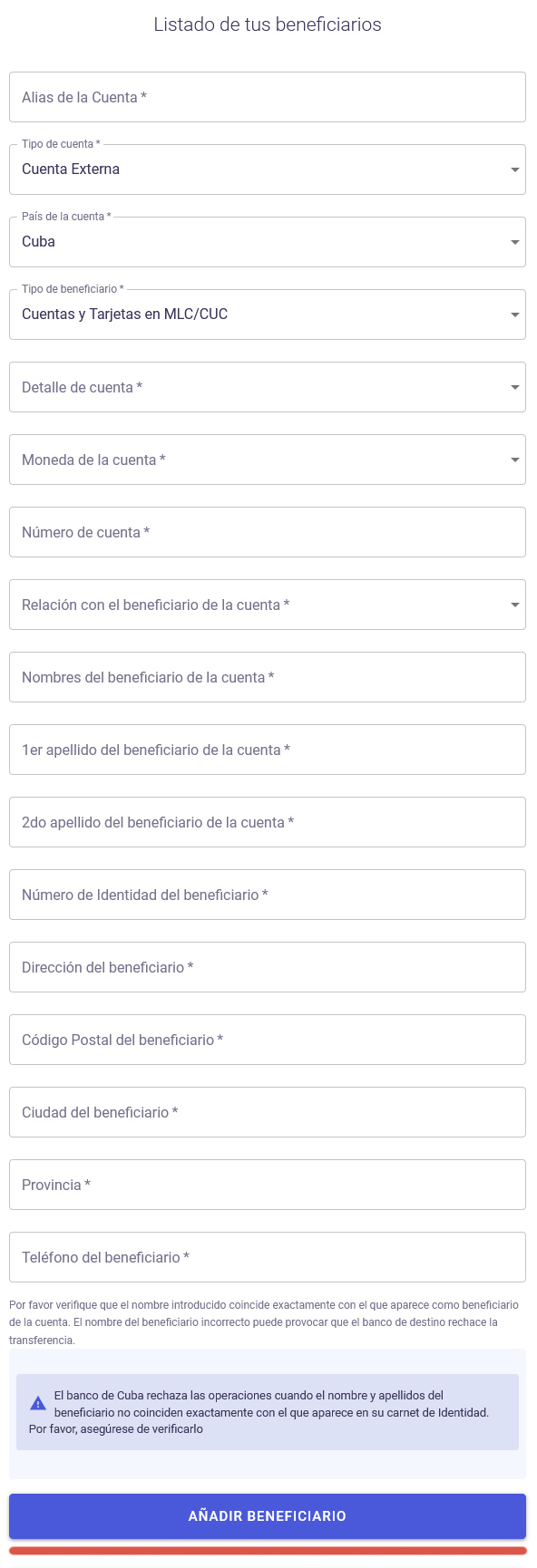 Listado de tus beneficiarios

Alias de la Cuenta *

Tipo de cuenta *
Cuenta Externa

País de la cuenta *
Cuba

Tipo de beneficiario *
Cuentas y Tarjetas en MLC/CUC

Detalle de cuenta *

Moneda de la cuenta *

Número de cuenta *

Relación con el beneficiario de la cuenta *

Nombres del beneficiario de la cuenta *

1er apellido del beneficiario de la cuenta *

2do apellido del beneficiario de la cuenta *

Número de Identidad del beneficiario *

Dirección del beneficiario *

Código Postal del beneficiario *

Ciudad del beneficiario *

Provincia *

Teléfono del beneficiario *

Por favor verifique que el nombre introducido coincide exactamente con el que aparece como beneficiario de la cuenta. El nombre del beneficiario incorrecto puede provocar que el banco de destino rechace la transferencia.

El banco de Cuba rechaza las operaciones cuando el nombre y apellidos del beneficiario no coinciden exactamente con el que aparece en su carnet de Identidad. Por favor, asegúrese de verificarlo

AÑADIR BENEFICIARIO